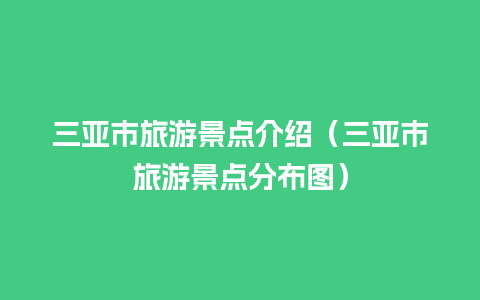 三亚市旅游景点介绍（三亚市旅游景点分布图）